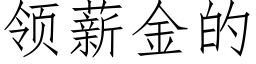 领薪金的